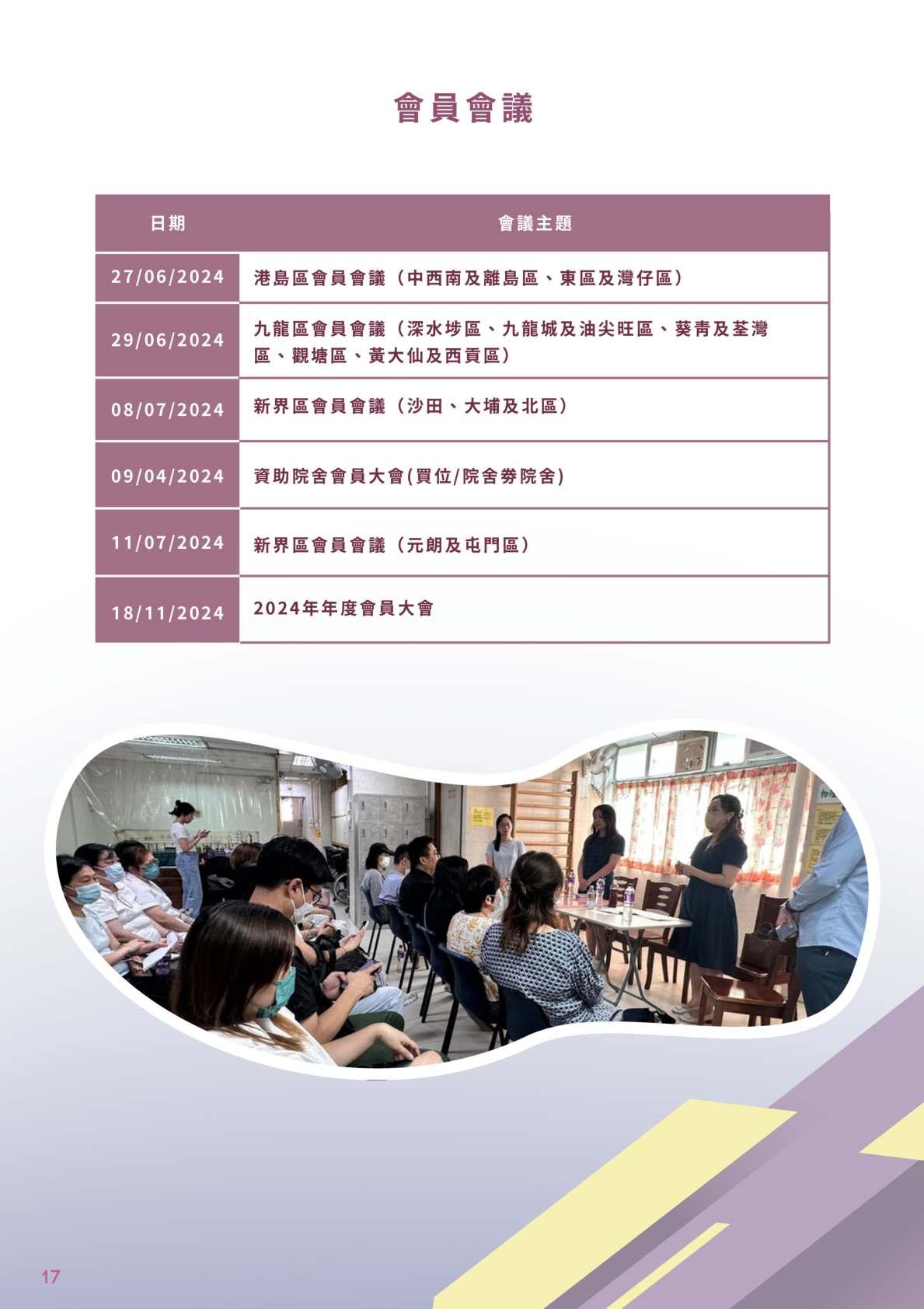 會員會議

| 日期 | 會議主題 |
|---|---|
| 27/06/2024 | 港島區會員會議（中西南及離島區、東區及灣仔區） |
| 29/06/2024 | 九龍區會員會議（深水埗區、九龍城及油尖旺區、葵青及荃灣區、觀塘區、黃大仙及西貢區） |
| 08/07/2024 | 新界區會員會議（沙田、大埔及北區） |
| 09/04/2024 | 資助院舍會員大會(買位/院舍券院舍) |
| 11/07/2024 | 新界區會員會議（元朗及屯門區） |
| 18/11/2024 | 2024年年度會員大會 |

17